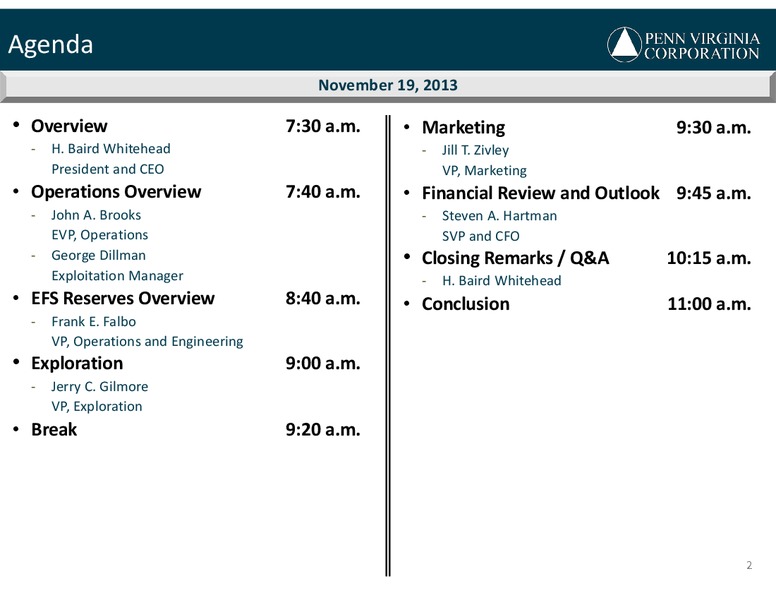 Agenda

PENN VIRGINIA CORPORATION

November 19, 2013

• Overview 7:30 a.m.
- H. Baird Whitehead
President and CEO

• Operations Overview 7:40 a.m.
- John A. Brooks
EVP, Operations
- George Dillman
Exploitation Manager

• EFS Reserves Overview 8:40 a.m.
- Frank E. Falbo
VP, Operations and Engineering

• Exploration 9:00 a.m.
- Jerry C. Gilmore
VP, Exploration

• Break 9:20 a.m.

• Marketing 9:30 a.m.
- Jill T. Zivley
VP, Marketing

• Financial Review and Outlook 9:45 a.m.
- Steven A. Hartman
SVP and CFO

• Closing Remarks / Q&A 10:15 a.m.
- H. Baird Whitehead

• Conclusion 11:00 a.m.

2